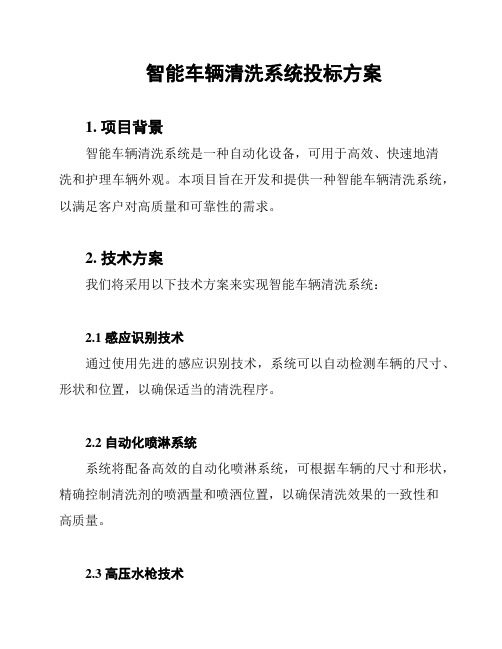 智能车辆清洗系统投标方案

1. 项目背景

智能车辆清洗系统是一种自动化设备，可用于高效、快速地清洗和护理车辆外观。本项目旨在开发和提供一种智能车辆清洗系统，以满足客户对高质量和可靠性的需求。

2. 技术方案

我们将采用以下技术方案来实现智能车辆清洗系统：

2.1 感应识别技术

通过使用先进的感应识别技术，系统可以自动检测车辆的尺寸、形状和位置，以确保适当的清洗程序。

2.2 自动化喷淋系统

系统将配备高效的自动化喷淋系统，可根据车辆的尺寸和形状，精确控制清洗剂的喷洒量和喷洒位置，以确保清洗效果的一致性和高质量。

2.3 高压水枪技术